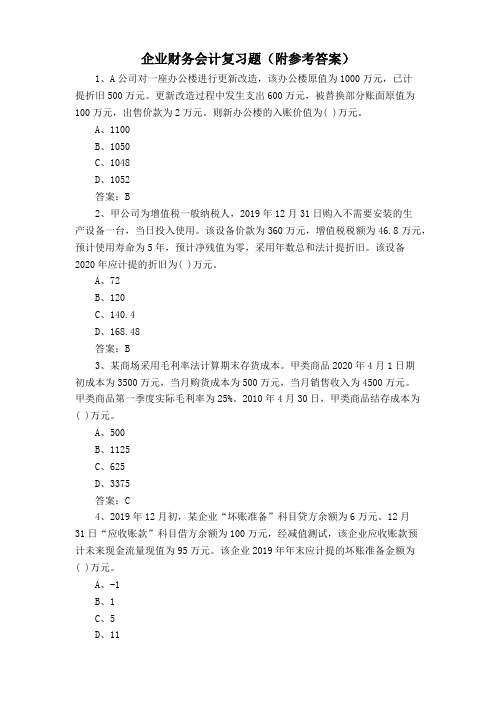 企业财务会计复习题（附参考答案）

1、A 公司对一座办公楼进行更新改造，该办公楼原值为 1000 万元，已计提折旧 500 万元。更新改造过程中发生支出 600 万元，被替换部分账面原值为 100 万元，出售价款为 2 万元。则新办公楼的入账价值为( )万元。

A、1100

B、1050

C、1048

D、1052

答案：B

2、甲公司为增值税一般纳税人，2019 年 12 月 31 日购入不需要安装的生产设备一台，当日投入使用。该设备价款为 360 万元，增值税税额为 46.8 万元，预计使用寿命为 5 年，预计净残值为零，采用年数总和法计提折旧。该设备 2020 年应计提的折旧为( )万元。

A、72

B、120

C、140.4

D、168.48

答案：B

3、某商场采用毛利率法计算期末存货成本。甲类商品 2020 年 4 月 1 日期初成本为 3500 万元，当月购货成本为 500 万元，当月销售收入为 4500 万元。甲类商品第一季度实际毛利率为 25%。2010 年 4 月 30 日，甲类商品结存成本为( )万元。

A、500

B、1125

C、625

D、3375

答案：C

4、2019 年 12 月初，某企业“坏账准备”科目贷方余额为 6 万元。12 月 31 日“应收账款”科目借方余额为 100 万元，经减值测试，该企业应收账款预计未来现金流量现值为 95 万元。该企业 2019 年年末应计提的坏账准备金额为( )万元。

A、-1

B、1

C、5

D、11